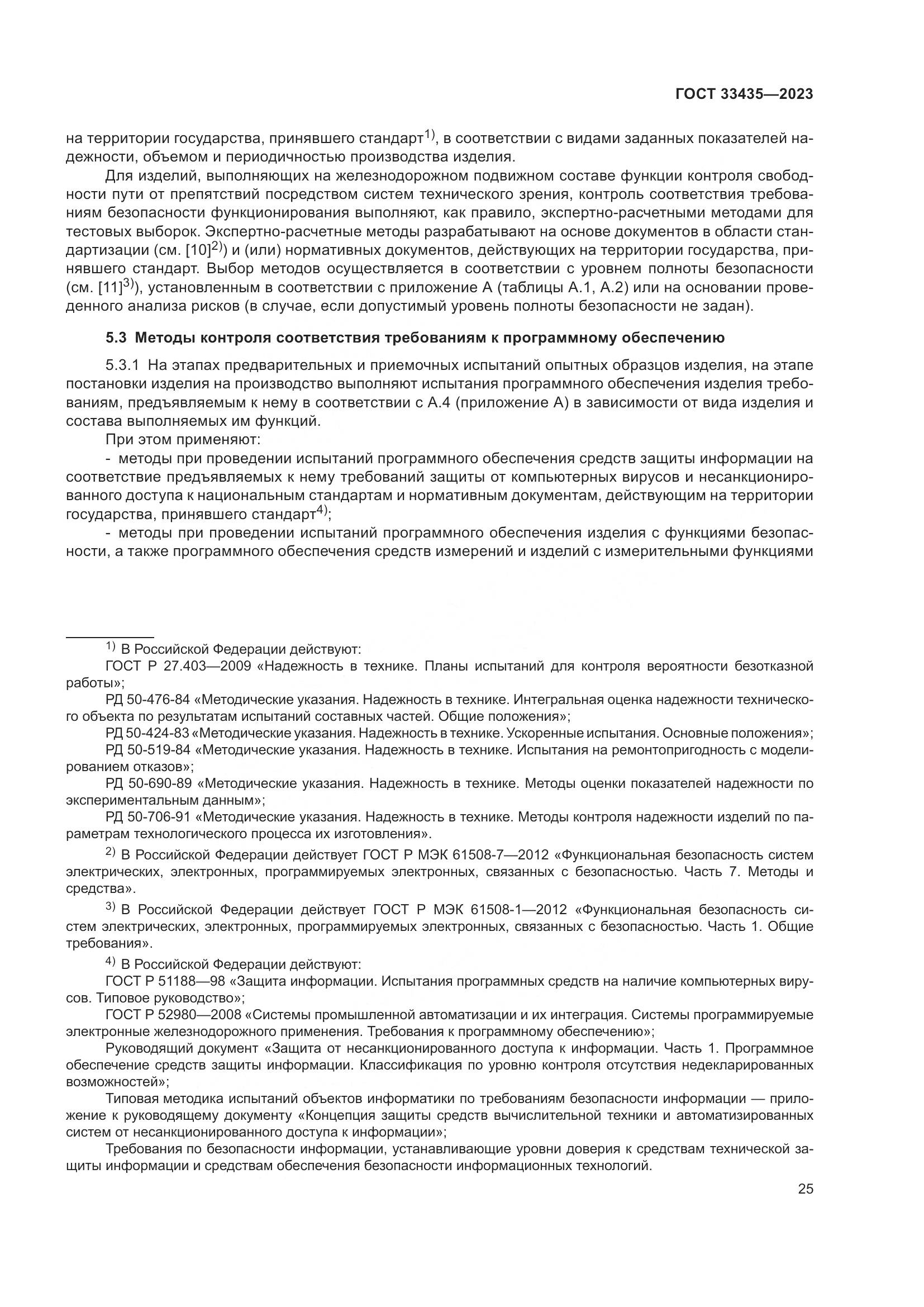 ГОСТ 33435—2023

на территории государства, принявшего стандарт$^{1)}$, в соответствии с видами заданных показателей надежности, объемом и периодичностью производства изделия.

Для изделий, выполняющих на железнодорожном подвижном составе функции контроля свободности пути от препятствий посредством систем технического зрения, контроль соответствия требованиям безопасности функционирования выполняют, как правило, экспертно-расчетными методами для тестовых выборок. Экспертно-расчетные методы разрабатывают на основе документов в области стандартизации (см. [10]$^{2)}$) и (или) нормативных документов, действующих на территории государства, принявшего стандарт. Выбор методов осуществляется в соответствии с уровнем полноты безопасности (см. [11]$^{3)}$), установленным в соответствии с приложение А (таблицы А.1, А.2) или на основании проведенного анализа рисков (в случае, если допустимый уровень полноты безопасности не задан).

5.3 Методы контроля соответствия требованиям к программному обеспечению

5.3.1 На этапах предварительных и приемочных испытаний опытных образцов изделия, на этапе постановки изделия на производство выполняют испытания программного обеспечения изделия требованиям, предъявляемым к нему в соответствии с А.4 (приложение А) в зависимости от вида изделия и состава выполняемых им функций.

При этом применяют:

- методы при проведении испытаний программного обеспечения средств защиты информации на соответствие предъявляемых к нему требований защиты от компьютерных вирусов и несанкционированного доступа к национальным стандартам и нормативным документам, действующим на территории государства, принявшего стандарт$^{4)}$;

- методы при проведении испытаний программного обеспечения изделия с функциями безопасности, а также программного обеспечения средств измерений и изделий с измерительными функциями

$^{1)}$ В Российской Федерации действуют:

ГОСТ Р 27.403—2009 «Надежность в технике. Планы испытаний для контроля вероятности безотказной работы»;

РД 50-476-84 «Методические указания. Надежность в технике. Интегральная оценка надежности технического объекта по результатам испытаний составных частей. Общие положения»;

РД 50-424-83 «Методические указания. Надежность в технике. Ускоренные испытания. Основные положения»;

РД 50-519-84 «Методические указания. Надежность в технике. Испытания на ремонтопригодность с моделированием отказов»;

РД 50-690-89 «Методические указания. Надежность в технике. Методы оценки показателей надежности по экспериментальным данным»;

РД 50-706-91 «Методические указания. Надежность в технике. Методы контроля надежности изделий по параметрам технологического процесса их изготовления».

$^{2)}$ В Российской Федерации действует ГОСТ Р МЭК 61508-7—2012 «Функциональная безопасность систем электрических, электронных, программируемых электронных, связанных с безопасностью. Часть 7. Методы и средства».

$^{3)}$ В Российской Федерации действует ГОСТ Р МЭК 61508-1—2012 «Функциональная безопасность систем электрических, электронных, программируемых электронных, связанных с безопасностью. Часть 1. Общие требования».

$^{4)}$ В Российской Федерации действуют:

ГОСТ Р 51188—98 «Защита информации. Испытания программных средств на наличие компьютерных вирусов. Типовое руководство»;

ГОСТ Р 52980—2008 «Системы промышленной автоматизации и их интеграция. Системы программируемые электронные железнодорожного применения. Требования к программному обеспечению»;

Руководящий документ «Защита от несанкционированного доступа к информации. Часть 1. Программное обеспечение средств защиты информации. Классификация по уровню контроля отсутствия недекларированных возможностей»;

Типовая методика испытаний объектов информатики по требованиям безопасности информации — приложение к руководящему документу «Концепция защиты средств вычислительной техники и автоматизированных систем от несанкционированного доступа к информации»;

Требования по безопасности информации, устанавливающие уровни доверия к средствам технической защиты информации и средствам обеспечения безопасности информационных технологий.

25